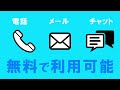 電話
メール
チャット
無料で利用可能